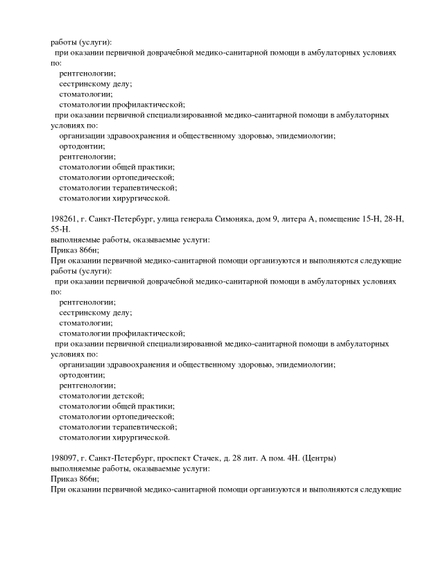 работы (услуги):
при оказании первичной доврачебной медико-санитарной помощи в амбулаторных условиях по:
рентгенологии;
сестринскому делу;
стоматологии;
стоматологии профилактической;
при оказании первичной специализированной медико-санитарной помощи в амбулаторных условиях по:
организации здравоохранения и общественному здоровью, эпидемиологии;
ортодонтии;
рентгенологии;
стоматологии общей практики;
стоматологии ортопедической;
стоматологии терапевтической;
стоматологии хирургической.

198261, г. Санкт-Петербург, улица генерала Симоняка, дом 9, литера А, помещение 15-Н, 28-Н, 55-Н.
выполняемые работы, оказываемые услуги:
Приказ 866н;
При оказании первичной медико-санитарной помощи организуются и выполняются следующие работы (услуги):
при оказании первичной доврачебной медико-санитарной помощи в амбулаторных условиях по:
рентгенологии;
сестринскому делу;
стоматологии;
стоматологии профилактической;
при оказании первичной специализированной медико-санитарной помощи в амбулаторных условиях по:
организации здравоохранения и общественному здоровью, эпидемиологии;
ортодонтии;
рентгенологии;
стоматологии детской;
стоматологии общей практики;
стоматологии ортопедической;
стоматологии терапевтической;
стоматологии хирургической.

198097, г. Санкт-Петербург, проспект Стачек, д. 28 лит. А пом. 4Н. (Центры)
выполняемые работы, оказываемые услуги:
Приказ 866н;
При оказании первичной медико-санитарной помощи организуются и выполняются следующие